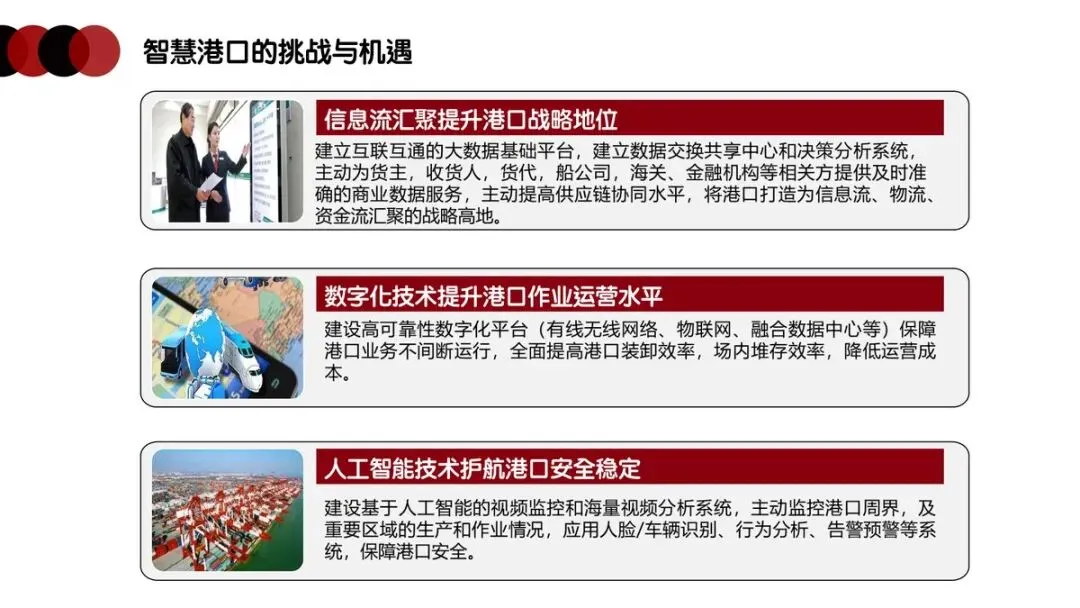 智慧港口的挑战与机遇

信息流汇聚提升港口战略地位

建立互联互通的大数据基础平台，建立数据交换共享中心和决策分析系统，主动为货主，收货人，货代，船公司，海关、金融机构等相关方提供及时准确的商业数据服务，主动提高供应链协同水平，将港口打造为信息流、物流、资金流汇聚的战略高地。

数字化技术提升港口作业运营水平

建设高可靠性数字化平台（有线无线网络、物联网、融合数据中心等）保障港口业务不间断运行，全面提高港口装卸效率，场内堆存效率，降低运营成本。

人工智能技术护航港口安全稳定

建设基于人工智能的视频监控和海量视频分析系统，主动监控港口周界，及重要区域的生产和作业情况，应用人脸/车辆识别、行为分析、告警预警等系统，保障港口安全。